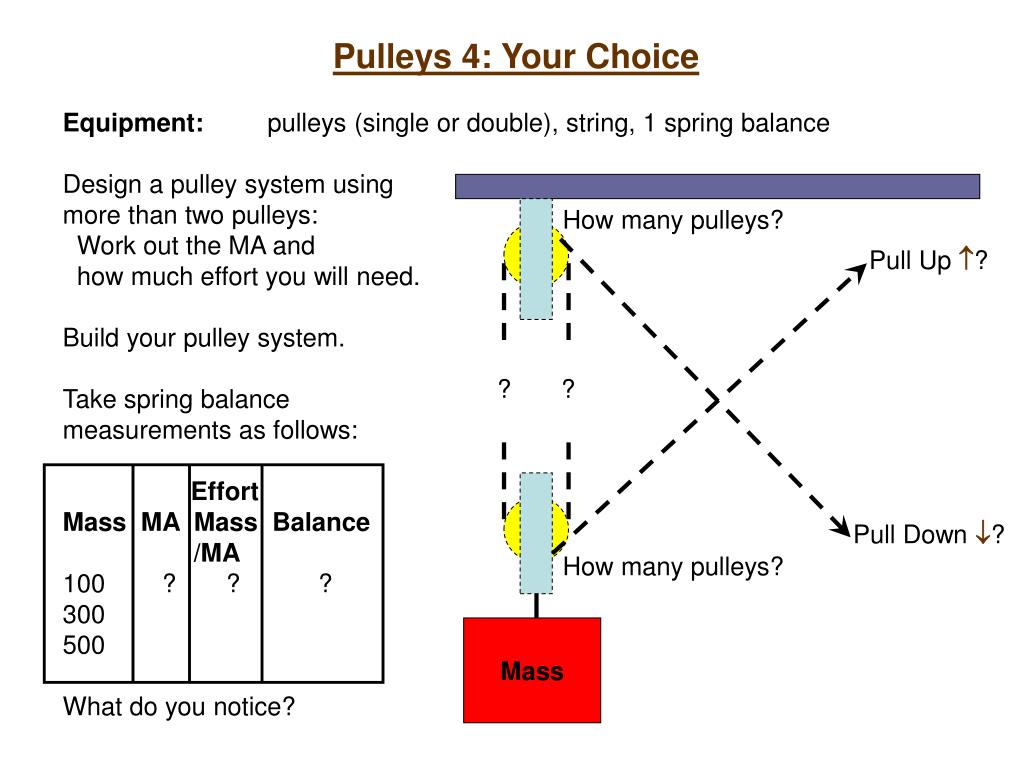 Pulleys 4: Your Choice

Equipment: pulleys (single or double), string, 1 spring balance

Design a pulley system using more than two pulleys:
Work out the MA and how much effort you will need.

Build your pulley system.

Take spring balance measurements as follows:

| Mass | MA | Effort Mass /MA | Balance |
|---|---|---|---|
| 100 | ? | ? | ? |
| 300 | | | |
| 500 | | | |

What do you notice?

How many pulleys?

Pull Up ↑?

? ?

Pull Down ↓?

How many pulleys?

Mass